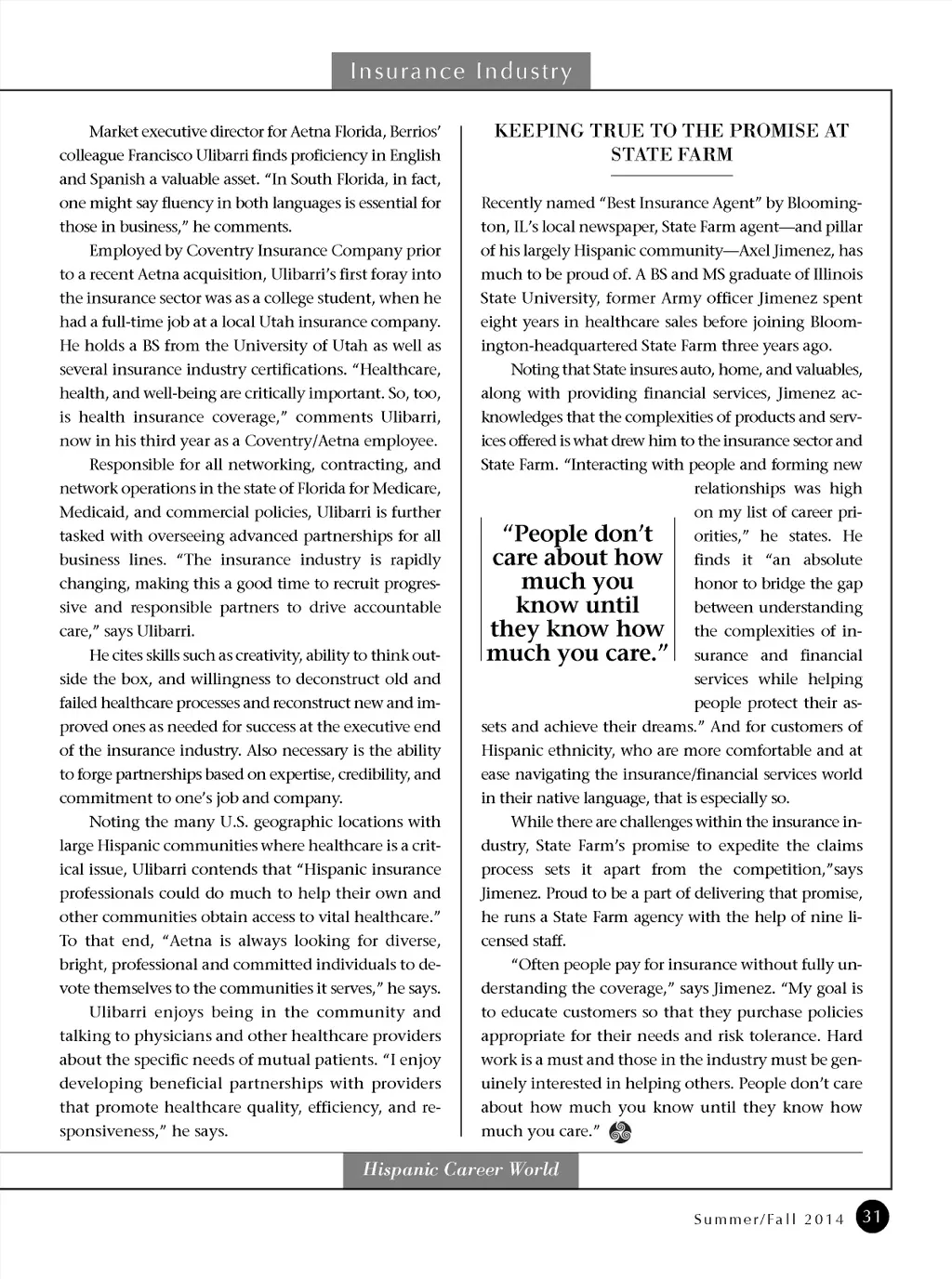 Insurance Industry

Market executive director for Aetna Florida, Berrios' colleague Francisco Ulibarri finds proficiency in English and Spanish a valuable asset. "In South Florida, in fact, one might say fluency in both languages is essential for those in business," he comments.

Employed by Coventry Insurance Company prior to a recent Aetna acquisition, Ulibarri's first foray into the insurance sector was as a college student, when he had a full-time job at a local Utah insurance company. He holds a BS from the University of Utah as well as several insurance industry certifications. "Healthcare, health, and well-being are critically important. So, too, is health insurance coverage," comments Ulibarri, now in his third year as a Coventry/Aetna employee.

Responsible for all networking, contracting, and network operations in the state of Florida for Medicare, Medicaid, and commercial policies, Ulibarri is further tasked with overseeing advanced partnerships for all business lines. "The insurance industry is rapidly changing, making this a good time to recruit progressive and responsible partners to drive accountable care," says Ulibarri.

He cites skills such as creativity, ability to think outside the box, and willingness to deconstruct old and failed healthcare processes and reconstruct new and improved ones as needed for success at the executive end of the insurance industry. Also necessary is the ability to forge partnerships based on expertise, credibility, and commitment to one's job and company.

Noting the many U.S. geographic locations with large Hispanic communities where healthcare is a critical issue, Ulibarri contends that "Hispanic insurance professionals could do much to help their own and other communities obtain access to vital healthcare." To that end, "Aetna is always looking for diverse, bright, professional and committed individuals to devote themselves to the communities it serves," he says.

Ulibarri enjoys being in the community and talking to physicians and other healthcare providers about the specific needs of mutual patients. "I enjoy developing beneficial partnerships with providers that promote healthcare quality, efficiency, and responsiveness," he says.

KEEPING TRUE TO THE PROMISE AT STATE FARM

Recently named "Best Insurance Agent" by Bloomington, IL's local newspaper, State Farm agent—and pillar of his largely Hispanic community—Axel Jimenez, has much to be proud of. A BS and MS graduate of Illinois State University, former Army officer Jimenez spent eight years in healthcare sales before joining Bloomington-headquartered State Farm three years ago.

Noting that State insures auto, home, and valuables, along with providing financial services, Jimenez acknowledges that the complexities of products and services offered is what drew him to the insurance sector and State Farm. "Interacting with people and forming new relationships was high on my list of career priorities," he states. He finds it "an absolute honor to bridge the gap between understanding the complexities of insurance and financial services while helping people protect their assets and achieve their dreams." And for customers of Hispanic ethnicity, who are more comfortable and at ease navigating the insurance/financial services world in their native language, that is especially so.

"People don't care about how much you know until they know how much you care."

While there are challenges within the insurance industry, State Farm's promise to expedite the claims process sets it apart from the competition,"says Jimenez. Proud to be a part of delivering that promise, he runs a State Farm agency with the help of nine licensed staff.

"Often people pay for insurance without fully understanding the coverage," says Jimenez. "My goal is to educate customers so that they purchase policies appropriate for their needs and risk tolerance. Hard work is a must and those in the industry must be genuinely interested in helping others. People don't care about how much you know until they know how much you care."

Hispanic Career World

Summer/Fall 2014 31